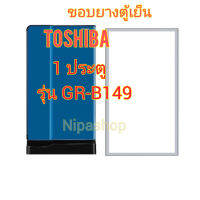 ขอบยางตู้เย็น

TOSHIBA

1 ประตู

รุ่น GR-B149

Nipashop